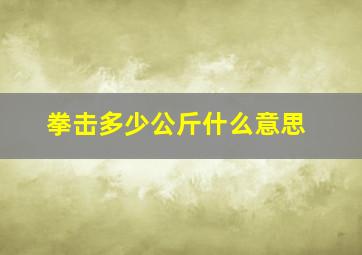 拳击多少公斤什么意思